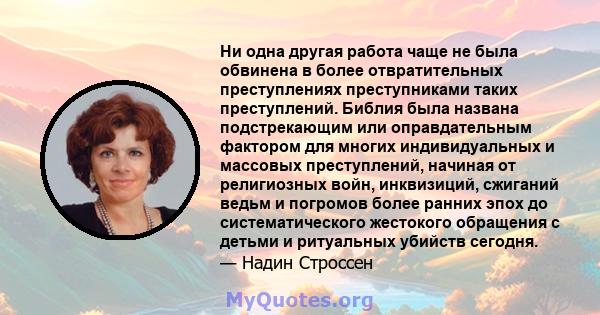 Ни одна другая работа чаще не была обвинена в более отвратительных преступлениях преступниками таких преступлений. Библия была названа подстрекающим или оправдательным фактором для многих индивидуальных и массовых преступлений, начиная от религиозных войн, инквизиций, сжиганий ведьм и погромов более ранних эпох до систематического жестокого обращения с детьми и ритуальных убийств сегодня.
— Надин Строссен

MyQuotes.org